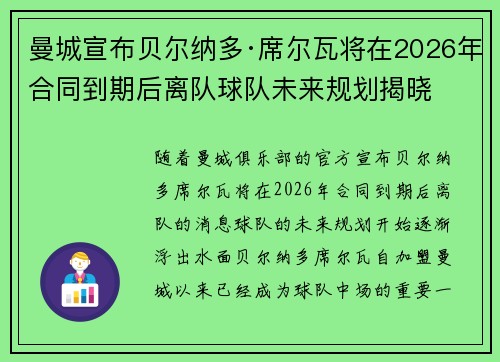 曼城宣布贝尔纳多·席尔瓦将在2026年合同到期后离队球队未来规划揭晓

随着曼城俱乐部的官方宣布贝尔纳多席尔瓦将在2026年合同到期后离队的消息球队的未来规划开始逐渐浮出水面贝尔纳多席尔瓦自加盟曼城以来已经成为球队中场的重要一